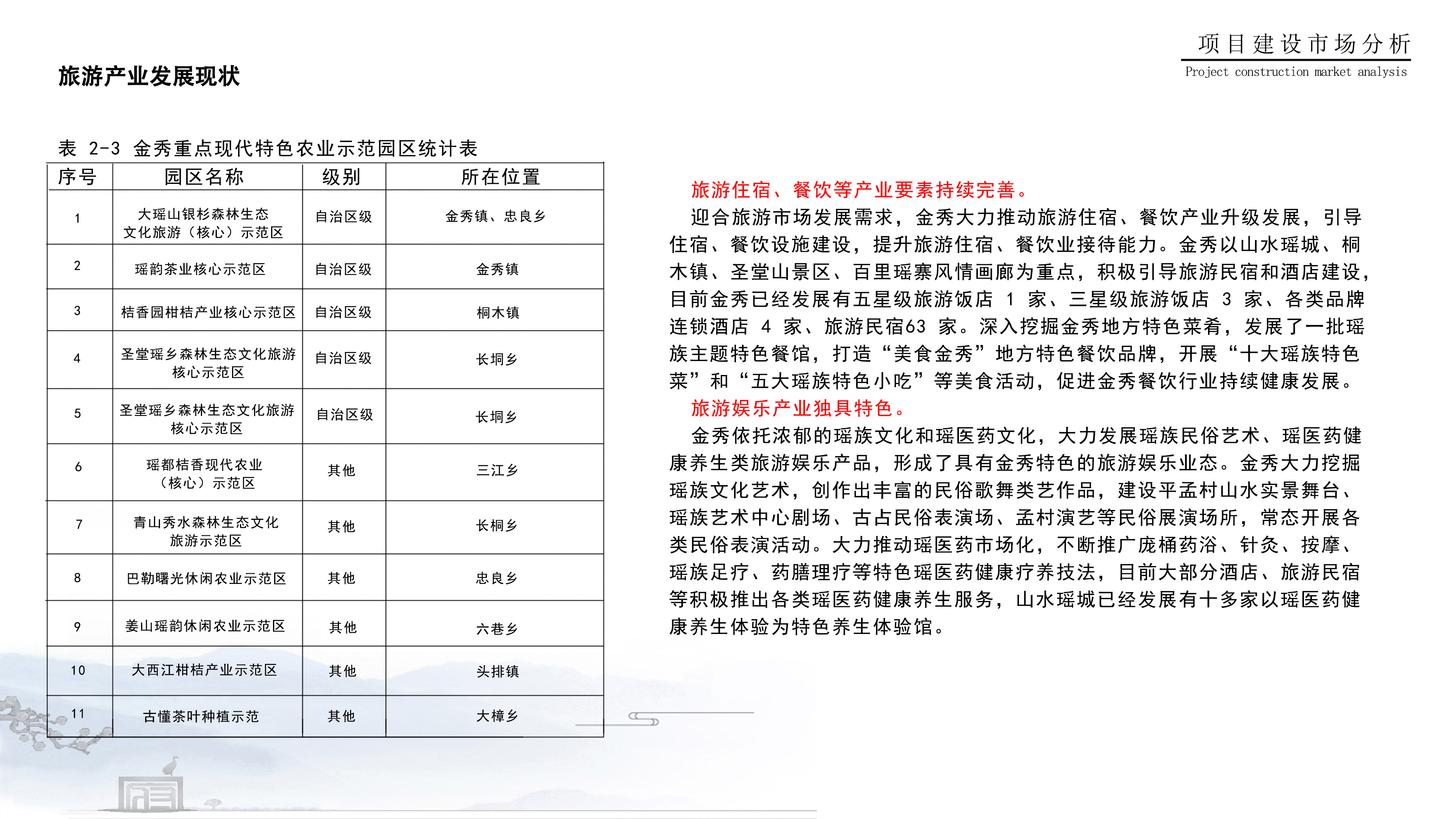 项目建设市场分析
Project construction market analysis

旅游产业发展现状

表 2-3 金秀重点现代特色农业示范园区统计表

| 序号 | 园区名称 | 级别 | 所在位置 |
|---|---|---|---|
| 1 | 大瑶山银杉森林生态文化旅游（核心）示范区 | 自治区级 | 金秀镇、忠良乡 |
| 2 | 瑶韵茶业核心示范区 | 自治区级 | 金秀镇 |
| 3 | 桔香园柑桔产业核心示范区 | 自治区级 | 桐木镇 |
| 4 | 圣堂瑶乡森林生态文化旅游核心示范区 | 自治区级 | 长垌乡 |
| 5 | 圣堂瑶乡森林生态文化旅游核心示范区 | 自治区级 | 长垌乡 |
| 6 | 瑶都桔香现代农业（核心）示范区 | 其他 | 三江乡 |
| 7 | 青山秀水森林生态文化旅游示范区 | 其他 | 长桐乡 |
| 8 | 巴勒曙光休闲农业示范区 | 其他 | 忠良乡 |
| 9 | 姜山瑶韵休闲农业示范区 | 其他 | 六巷乡 |
| 10 | 大西江柑桔产业示范区 | 其他 | 头排镇 |
| 11 | 古懂茶叶种植示范 | 其他 | 大樟乡 |

旅游住宿、餐饮等产业要素持续完善。

迎合旅游市场发展需求，金秀大力推动旅游住宿、餐饮产业升级发展，引导住宿、餐饮设施建设，提升旅游住宿、餐饮业接待能力。金秀以山水瑶城、桐木镇、圣堂山景区、百里瑶寨风情画廊为重点，积极引导旅游民宿和酒店建设，目前金秀已经发展有五星级旅游饭店 1 家、三星级旅游饭店 3 家、各类品牌连锁酒店 4 家、旅游民宿63 家。深入挖掘金秀地方特色菜肴，发展了一批瑶族主题特色餐馆，打造“美食金秀”地方特色餐饮品牌，开展“十大瑶族特色菜”和“五大瑶族特色小吃”等美食活动，促进金秀餐饮行业持续健康发展。

旅游娱乐产业独具特色。

金秀依托浓郁的瑶族文化和瑶医药文化，大力发展瑶族民俗艺术、瑶医药健康养生类旅游娱乐产品，形成了具有金秀特色的旅游娱乐业态。金秀大力挖掘瑶族文化艺术，创作出丰富的民俗歌舞类艺作品，建设平孟村山水实景舞台、瑶族艺术中心剧场、古占民俗表演场、孟村演艺等民俗展演场所，常态开展各类民俗表演活动。大力推动瑶医药市场化，不断推广庞桶药浴、针灸、按摩、瑶族足疗、药膳理疗等特色瑶医药健康疗养技法，目前大部分酒店、旅游民宿等积极推出各类瑶医药健康养生服务，山水瑶城已经发展有十多家以瑶医药健康养生体验为特色养生体验馆。